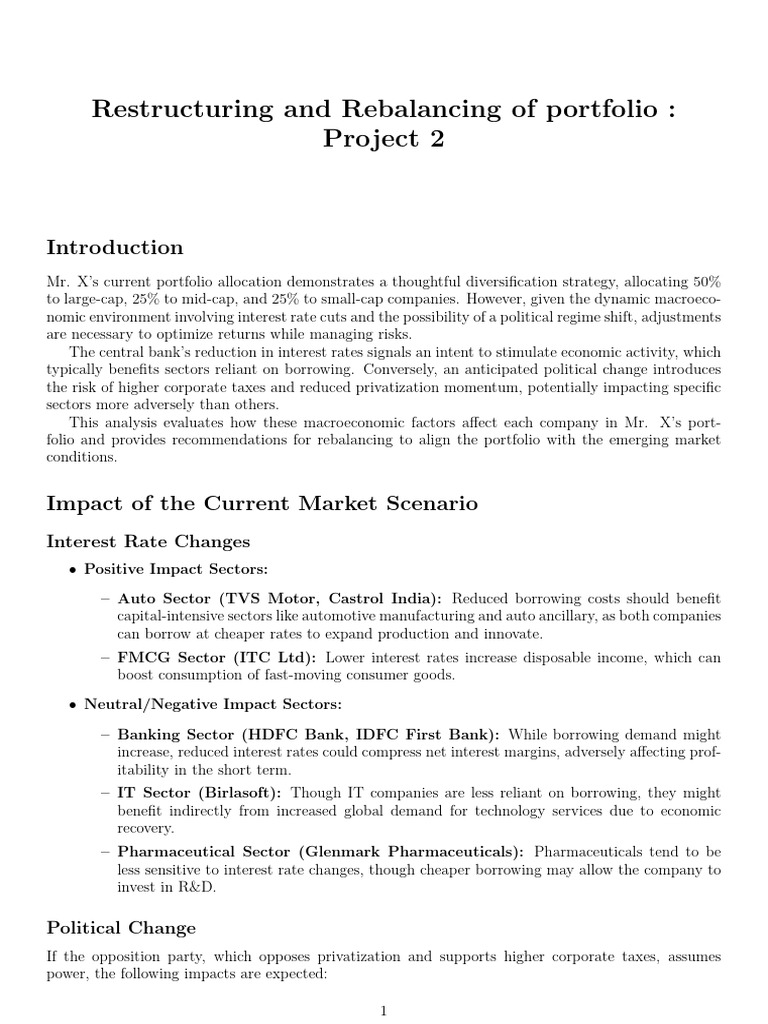 Restructuring and Rebalancing of portfolio : Project 2

Introduction

Mr. X's current portfolio allocation demonstrates a thoughtful diversification strategy, allocating 50% to large-cap, 25% to mid-cap, and 25% to small-cap companies. However, given the dynamic macroeconomic environment involving interest rate cuts and the possibility of a political regime shift, adjustments are necessary to optimize returns while managing risks.

The central bank's reduction in interest rates signals an intent to stimulate economic activity, which typically benefits sectors reliant on borrowing. Conversely, an anticipated political change introduces the risk of higher corporate taxes and reduced privatization momentum, potentially impacting specific sectors more adversely than others.

This analysis evaluates how these macroeconomic factors affect each company in Mr. X's portfolio and provides recommendations for rebalancing to align the portfolio with the emerging market conditions.

Impact of the Current Market Scenario

Interest Rate Changes

• Positive Impact Sectors:

– Auto Sector (TVS Motor, Castrol India): Reduced borrowing costs should benefit capital-intensive sectors like automotive manufacturing and auto ancillary, as both companies can borrow at cheaper rates to expand production and innovate.

– FMCG Sector (ITC Ltd): Lower interest rates increase disposable income, which can boost consumption of fast-moving consumer goods.

• Neutral/Negative Impact Sectors:

– Banking Sector (HDFC Bank, IDFC First Bank): While borrowing demand might increase, reduced interest rates could compress net interest margins, adversely affecting profitability in the short term.

– IT Sector (Birlasoft): Though IT companies are less reliant on borrowing, they might benefit indirectly from increased global demand for technology services due to economic recovery.

– Pharmaceutical Sector (Glenmark Pharmaceuticals): Pharmaceuticals tend to be less sensitive to interest rate changes, though cheaper borrowing may allow the company to invest in R&D.

Political Change

If the opposition party, which opposes privatization and supports higher corporate taxes, assumes power, the following impacts are expected:

1